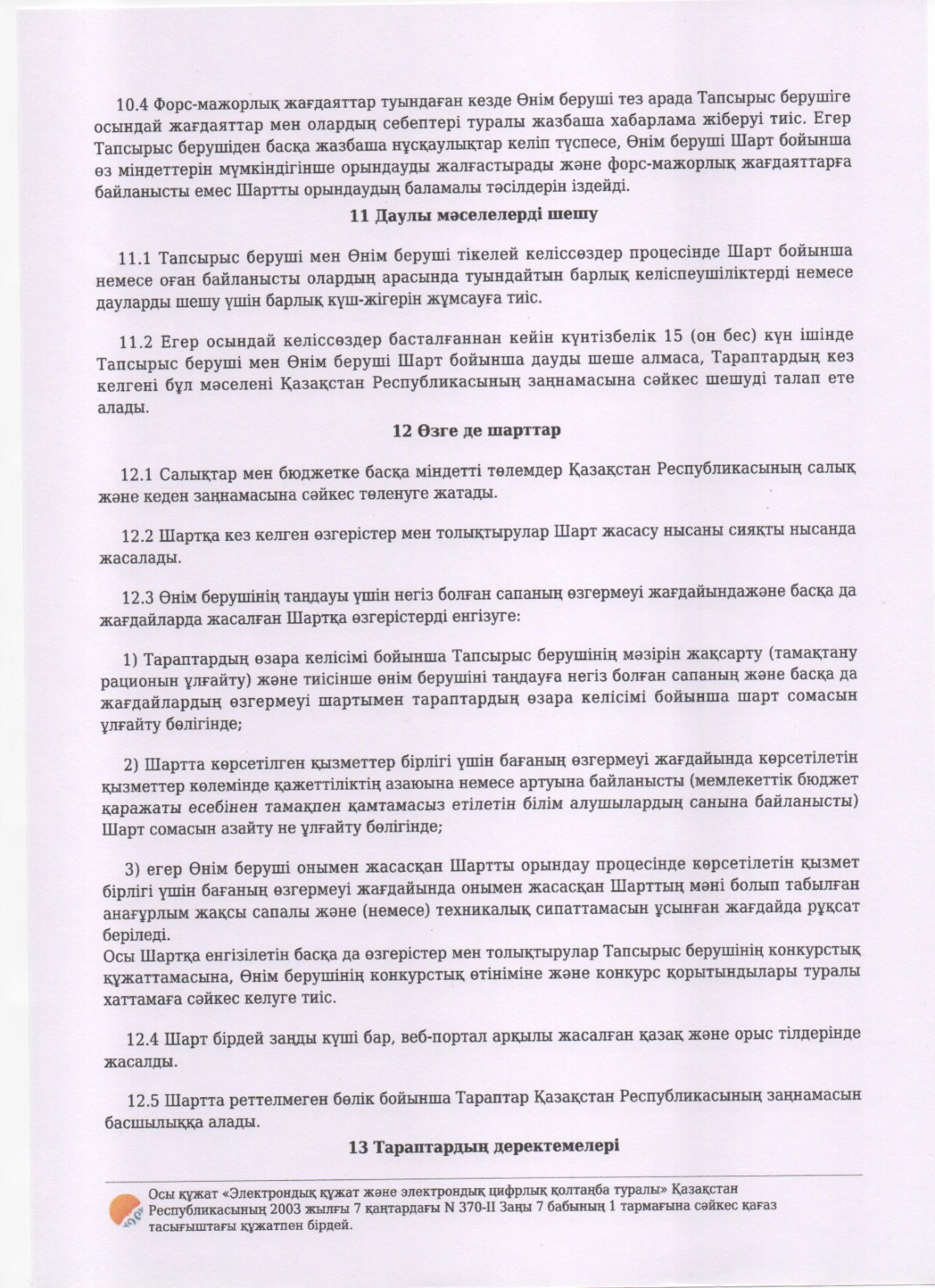 10.4 Форс-мажорлық жағдаяттар туындаған кезде Өнім беруші тез арада Тапсырыс берушіге осындай жағдаяттар мен олардың себептері туралы жазбаша хабарлама жіберуі тиіс. Егер Тапсырыс берушіден басқа жазбаша нұсқаулықтар келіп түспесе, Өнім беруші Шарт бойынша өз міндеттерін мүмкіндігінше орындауды жалғастырады және форс-мажорлық жағдаяттарға байланысты емес Шартты орындаудың баламалы тәсілдерін іздейді.

11 Даулы мәселелерді шешу

11.1 Тапсырыс беруші мен Өнім беруші тікелей келіссөздер процесінде Шарт бойынша немесе оған байланысты олардың арасында туындайтын барлық келіспеушіліктерді немесе дауларды шешу үшін барлық күш-жігерін жұмсауға тиіс.

11.2 Егер осындай келіссөздер басталғаннан кейін күнтізбелік 15 (он бес) күн ішінде Тапсырыс беруші мен Өнім беруші Шарт бойынша дауды шеше алмаса, Тараптардың кез келгені бұл мәселені Қазақстан Республикасының заңнамасына сәйкес шешуді талап ете алады.

12 Өзге де шарттар

12.1 Салықтар мен бюджетке басқа міндетті төлемдер Қазақстан Республикасының салық және кеден заңнамасына сәйкес төленуге жатады.

12.2 Шартқа кез келген өзгерістер мен толықтырулар Шарт жасасу нысаны сияқты нысанда жасалады.

12.3 Өнім берушінің таңдауы үшін негіз болған сапаның өзгермеуі жағдайындажәне басқа да жағдайларда жасалған Шартқа өзгерістерді енгізуге:

1) Тараптардың өзара келісімі бойынша Тапсырыс берушінің мәзірін жақсарту (тамақтану рационын ұлғайту) және тиісінше өнім берушіні таңдауға негіз болған сапаның және басқа да жағдайлардың өзгермеуі шартымен тараптардың өзара келісімі бойынша шарт сомасын ұлғайту бөлігінде;

2) Шартта көрсетілген қызметтер бірлігі үшін бағаның өзгермеуі жағдайында көрсетілетін қызметтер көлемінде қажеттіліктің азаюына немесе артуына байланысты (мемлекеттік бюджет қаражаты есебінен тамақпен қамтамасыз етілетін білім алушылардың санына байланысты) Шарт сомасын азайту не ұлғайту бөлігінде;

3) егер Өнім беруші онымен жасасқан Шартты орындау процесінде көрсетілетін қызмет бірлігі үшін бағаның өзгермеуі жағдайында онымен жасасқан Шарттың мәні болып табылған анағұрлым жақсы сапалы және (немесе) техникалық сипаттамасын ұсынған жағдайда рұқсат беріледі.
Осы Шартқа енгізілетін басқа да өзгерістер мен толықтырулар Тапсырыс берушінің конкурстық құжаттамасына, Өнім берушінің конкурстық өтініміне және конкурс қорытындылары туралы хаттамаға сәйкес келуге тиіс.

12.4 Шарт бірдей заңды күші бар, веб-портал арқылы жасалған қазақ және орыс тілдерінде жасалды.

12.5 Шартта реттелмеген бөлік бойынша Тараптар Қазақстан Республикасының заңнамасын басшылыққа алады.

13 Тараптардың деректемелері

Осы құжат «Электрондық құжат және электрондық цифрлық қолтаңба туралы» Қазақстан Республикасының 2003 жылғы 7 қаңтардағы N 370-II Заңы 7 бабының 1 тармағына сәйкес қағаз тасығыштағы құжатпен бірдей.